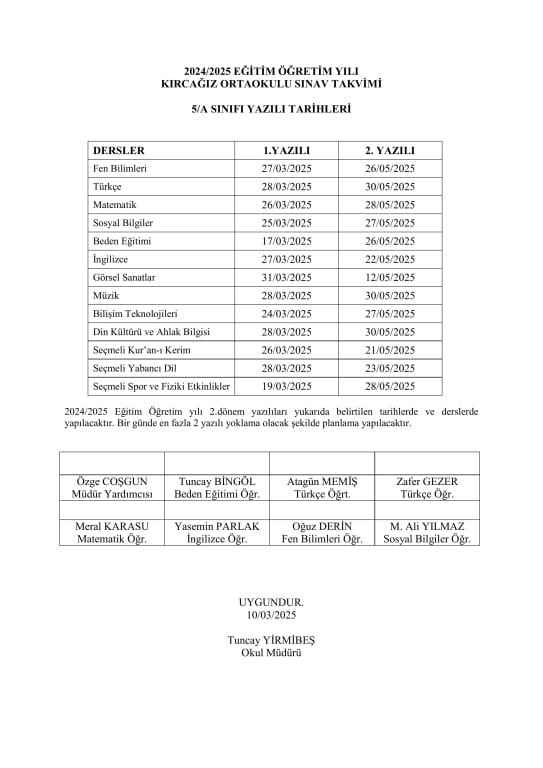 2024/2025 EĞİTİM ÖĞRETİM YILI
KIRCAĞIZ ORTAOKULU SINAV TAKVİMİ

5/A SINIFI YAZILI TARİHLERİ

| DERSLER | 1.YAZILI | 2. YAZILI |
|---|---|---|
| Fen Bilimleri | 27/03/2025 | 26/05/2025 |
| Türkçe | 28/03/2025 | 30/05/2025 |
| Matematik | 26/03/2025 | 28/05/2025 |
| Sosyal Bilgiler | 25/03/2025 | 27/05/2025 |
| Beden Eğitimi | 17/03/2025 | 26/05/2025 |
| İngilizce | 27/03/2025 | 22/05/2025 |
| Görsel Sanatlar | 31/03/2025 | 12/05/2025 |
| Müzik | 28/03/2025 | 30/05/2025 |
| Bilişim Teknolojileri | 24/03/2025 | 27/05/2025 |
| Din Kültürü ve Ahlak Bilgisi | 28/03/2025 | 30/05/2025 |
| Seçmeli Kur'an-ı Kerim | 26/03/2025 | 21/05/2025 |
| Seçmeli Yabancı Dil | 28/03/2025 | 23/05/2025 |
| Seçmeli Spor ve Fiziki Etkinlikler | 19/03/2025 | 28/05/2025 |

2024/2025 Eğitim Öğretim yılı 2.dönem yazılıları yukarıda belirtilen tarihlerde ve derslerde yapılacaktır. Bir günde en fazla 2 yazılı yoklama olacak şekilde planlama yapılacaktır.

| | | | |
|---|---|---|---|
| Özge COŞGUN Müdür Yardımcısı | Tuncay BİNGÖL Beden Eğitimi Öğr. | Atagün MEMİŞ Türkçe Öğrt. | Zafer GEZER Türkçe Öğr. |
| | | | |
| Meral KARASU Matematik Öğr. | Yasemin PARLAK İngilizce Öğr. | Oğuz DERİN Fen Bilimleri Öğr. | M. Ali YILMAZ Sosyal Bilgiler Öğr. |

UYGUNDUR.
10/03/2025

Tuncay YİRMİBEŞ
Okul Müdürü